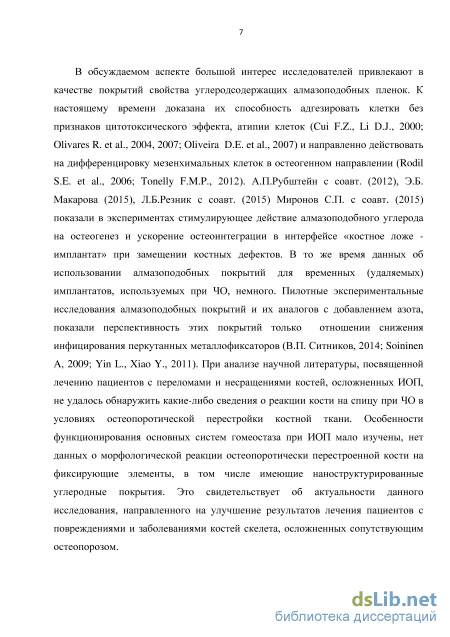 7

В обсуждаемом аспекте большой интерес исследователей привлекают в качестве покрытий свойства углеродсодержащих алмазоподобных пленок. К настоящему времени доказана их способность адгезировать клетки без признаков цитотоксического эффекта, атипии клеток (Cui F.Z., Li D.J., 2000; Olivares R. et al., 2004, 2007; Oliveira D.E. et al., 2007) и направленно действовать на дифференцировку мезенхимальных клеток в остеогенном направлении (Rodil S.E. et al., 2006; Tonelly F.M.P., 2012). А.П.Рубштейн с соавт. (2012), Э.Б. Макарова (2015), Л.Б.Резник с соавт. (2015) Миронов С.П. с соавт. (2015) показали в экспериментах стимулирующее действие алмазоподобного углерода на остеогенез и ускорение остеоинтеграции в интерфейсе «костное ложе - имплантат» при замещении костных дефектов. В то же время данных об использовании алмазоподобных покрытий для временных (удаляемых) имплантатов, используемых при ЧО, немного. Пилотные экспериментальные исследования алмазоподобных покрытий и их аналогов с добавлением азота, показали перспективность этих покрытий только отношении снижения инфицирования перкутанных металлофиксаторов (В.П. Ситников, 2014; Soininen A, 2009; Yin L., Xiao Y., 2011). При анализе научной литературы, посвященной лечению пациентов с переломами и несращениями костей, осложненных ИОП, не удалось обнаружить какие-либо сведения о реакции кости на спицу при ЧО в условиях остеопоротической перестройки костной ткани. Особенности функционирования основных систем гомеостаза при ИОП мало изучены, нет данных о морфологической реакции остеопоротически перестроенной кости на фиксирующие элементы, в том числе имеющие наноструктурированные углеродные покрытия. Это свидетельствует об актуальности данного исследования, направленного на улучшение результатов лечения пациентов с повреждениями и заболеваниями костей скелета, осложненных сопутствующим остеопорозом.

dsLib.net
библиотека диссертаций